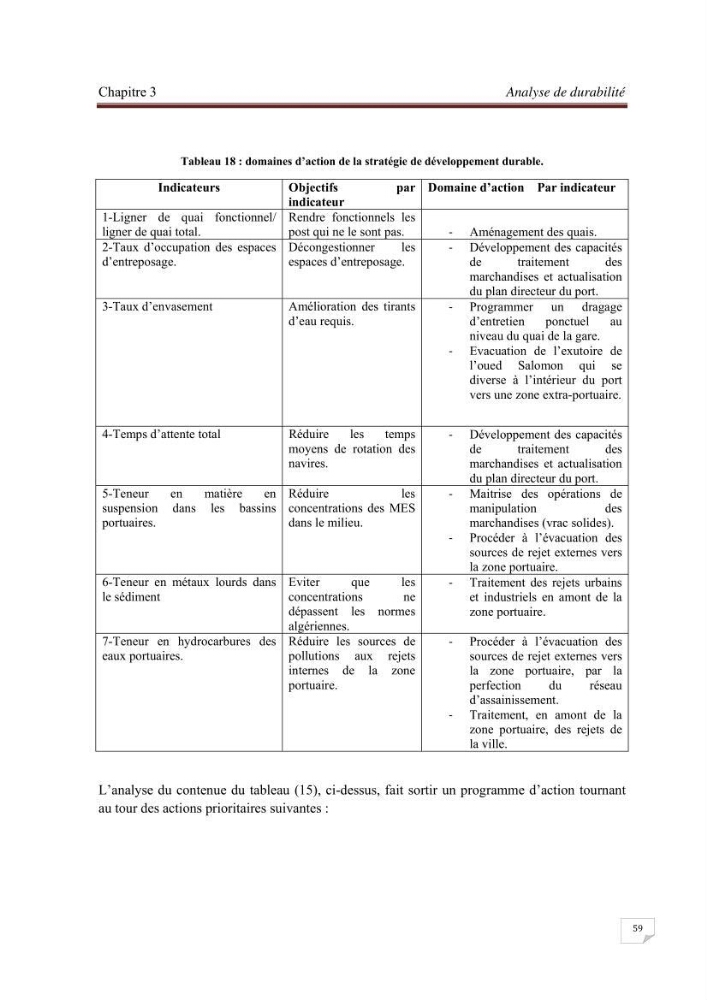 Chapitre 3 Analyse de durabilité

Tableau 18 : domaines d'action de la stratégie de développement durable.

| Indicateurs | Objectifs par indicateur | Domaine d'action Par indicateur |
|---|---|---|
| 1-Ligner de quai fonctionnel/ ligner de quai total. | Rendre fonctionnels les post qui ne le sont pas. | - Aménagement des quais. |
| 2-Taux d'occupation des espaces d'entreposage. | Décongestionner les espaces d'entreposage. | - Développement des capacités de traitement des marchandises et actualisation du plan directeur du port. |
| 3-Taux d'envasement | Amélioration des tirants d'eau requis. | - Programmer un dragage d'entretien ponctuel au niveau du quai de la gare. - Evacuation de l'exutoire de l'oued Salomon qui se diverse à l'intérieur du port vers une zone extra-portuaire. |
| 4-Temps d'attente total | Réduire les temps moyens de rotation des navires. | - Développement des capacités de traitement des marchandises et actualisation du plan directeur du port. |
| 5-Teneur en matière en suspension dans les bassins portuaires. | Réduire les concentrations des MES dans le milieu. | - Maitrise des opérations de manipulation des marchandises (vrac solides). - Procéder à l'évacuation des sources de rejet externes vers la zone portuaire. |
| 6-Teneur en métaux lourds dans le sédiment | Eviter que les concentrations ne dépassent les normes algériennes. | - Traitement des rejets urbains et industriels en amont de la zone portuaire. |
| 7-Teneur en hydrocarbures des eaux portuaires. | Réduire les sources de pollutions aux rejets internes de la zone portuaire. | - Procéder à l'évacuation des sources de rejet externes vers la zone portuaire, par la perfection du réseau d'assainissement. - Traitement, en amont de la zone portuaire, des rejets de la ville. |

L'analyse du contenue du tableau (15), ci-dessus, fait sortir un programme d'action tournant au tour des actions prioritaires suivantes :

59